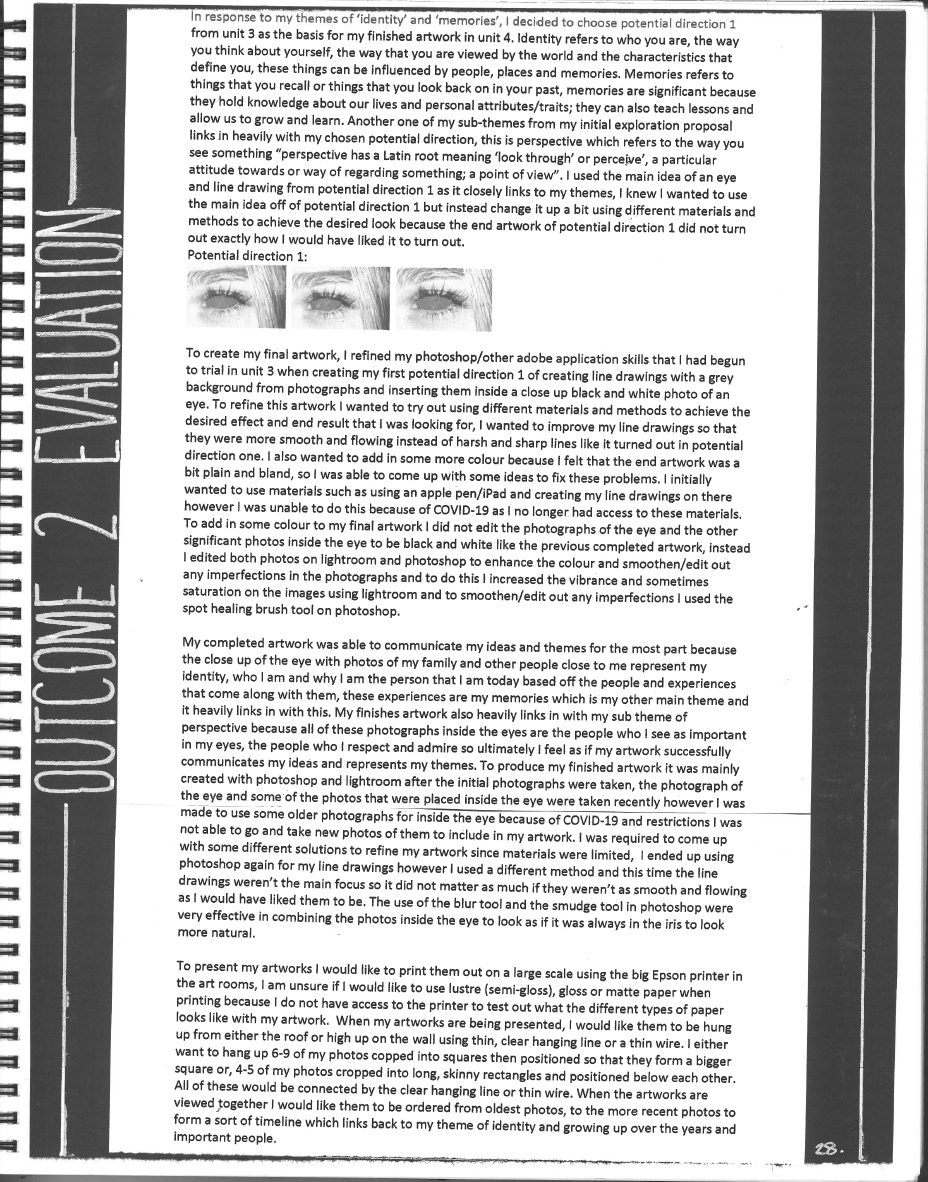 OUTCOME 2 EVALUATION

In response to my themes of 'identity' and 'memories', I decided to choose potential direction 1 from unit 3 as the basis for my finished artwork in unit 4. Identity refers to who you are, the way you think about yourself, the way that you are viewed by the world and the characteristics that define you, these things can be influenced by people, places and memories. Memories refers to things that you recall or things that you look back on in your past, memories are significant because they hold knowledge about our lives and personal attributes/traits; they can also teach lessons and allow us to grow and learn. Another one of my sub-themes from my initial exploration proposal links in heavily with my chosen potential direction, this is perspective which refers to the way you see something "perspective has a Latin root meaning 'look through' or perceive', a particular attitude towards or way of regarding something; a point of view". I used the main idea of an eye and line drawing from potential direction 1 as it closely links to my themes, I knew I wanted to use the main idea off of potential direction 1 but instead change it up a bit using different materials and methods to achieve the desired look because the end artwork of potential direction 1 did not turn out exactly how I would have liked it to turn out.
Potential direction 1:

To create my final artwork, I refined my photoshop/other adobe application skills that I had begun to trial in unit 3 when creating my first potential direction 1 of creating line drawings with a grey background from photographs and inserting them inside a close up black and white photo of an eye. To refine this artwork I wanted to try out using different materials and methods to achieve the desired effect and end result that I was looking for, I wanted to improve my line drawings so that they were more smooth and flowing instead of harsh and sharp lines like it turned out in potential direction one. I also wanted to add in some more colour because I felt that the end artwork was a bit plain and bland, so I was able to come up with some ideas to fix these problems. I initially wanted to use materials such as using an apple pen/iPad and creating my line drawings on there however I was unable to do this because of COVID-19 as I no longer had access to these materials. To add in some colour to my final artwork I did not edit the photographs of the eye and the other significant photos inside the eye to be black and white like the previous completed artwork, instead I edited both photos on lightroom and photoshop to enhance the colour and smoothen/edit out any imperfections in the photographs and to do this I increased the vibrance and sometimes saturation on the images using lightroom and to smoothen/edit out any imperfections I used the spot healing brush tool on photoshop.

My completed artwork was able to communicate my ideas and themes for the most part because the close up of the eye with photos of my family and other people close to me represent my identity, who I am and why I am the person that I am today based off the people and experiences that come along with them, these experiences are my memories which is my other main theme and it heavily links in with this. My finishes artwork also heavily links in with my sub theme of perspective because all of these photographs inside the eyes are the people who I see as important in my eyes, the people who I respect and admire so ultimately I feel as if my artwork successfully communicates my ideas and represents my themes. To produce my finished artwork it was mainly created with photoshop and lightroom after the initial photographs were taken, the photograph of the eye and some of the photos that were placed inside the eye were taken recently however I was made to use some older photographs for inside the eye because of COVID-19 and restrictions I was not able to go and take new photos of them to include in my artwork. I was required to come up with some different solutions to refine my artwork since materials were limited, I ended up using photoshop again for my line drawings however I used a different method and this time the line drawings weren't the main focus so it did not matter as much if they weren't as smooth and flowing as I would have liked them to be. The use of the blur tool and the smudge tool in photoshop were very effective in combining the photos inside the eye to look as if it was always in the iris to look more natural.

To present my artworks I would like to print them out on a large scale using the big Epson printer in the art rooms, I am unsure if I would like to use lustre (semi-gloss), gloss or matte paper when printing because I do not have access to the printer to test out what the different types of paper looks like with my artwork. When my artworks are being presented, I would like them to be hung up from either the roof or high up on the wall using thin, clear hanging line or a thin wire. I either want to hang up 6-9 of my photos copped into squares then positioned so that they form a bigger square or, 4-5 of my photos cropped into long, skinny rectangles and positioned below each other. All of these would be connected by the clear hanging line or thin wire. When the artworks are viewed together I would like them to be ordered from oldest photos, to the more recent photos to form a sort of timeline which links back to my theme of identity and growing up over the years and important people.

28.